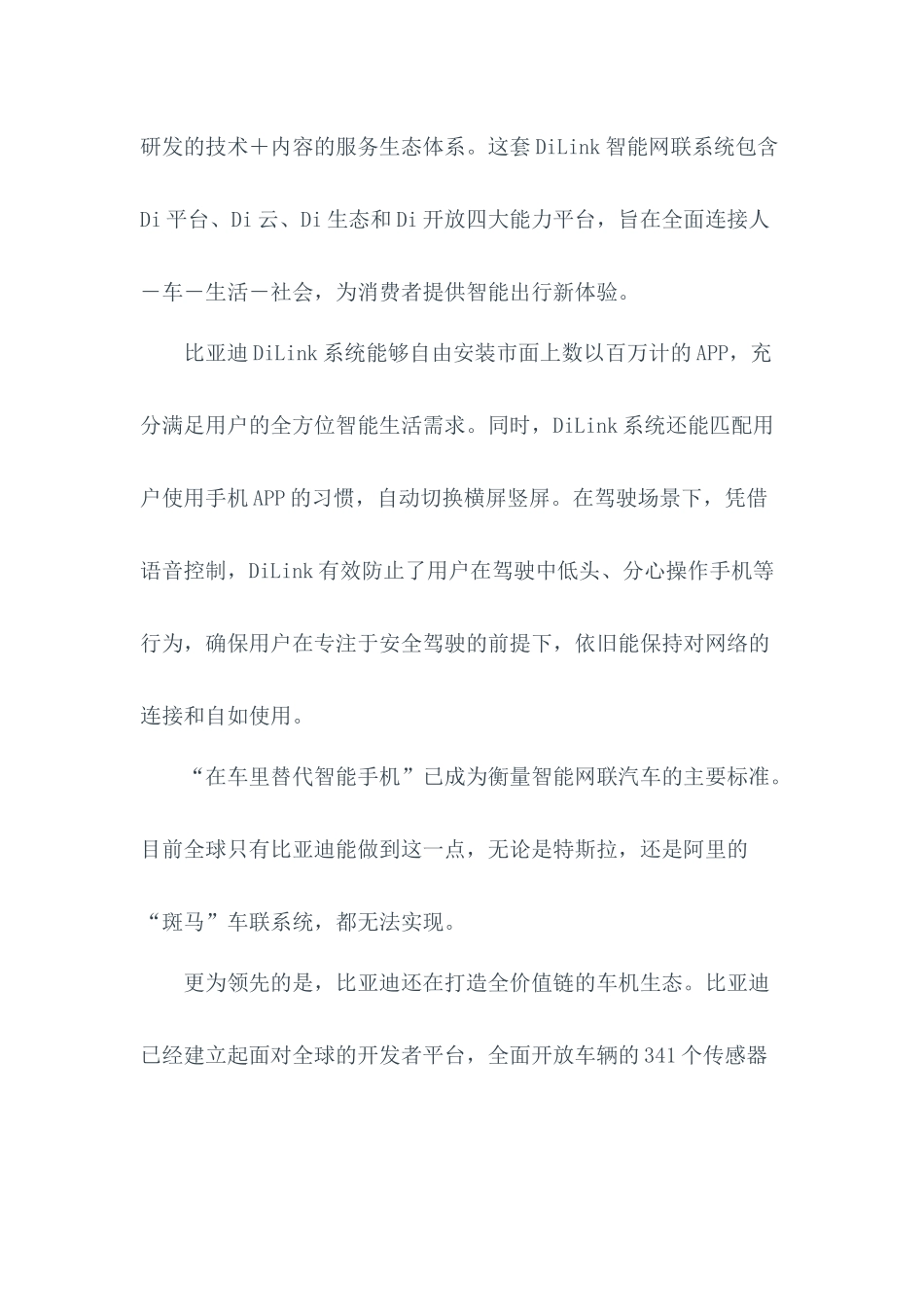 研发的技术＋内容的服务生态体系。这套DiLink智能网联系统包含Di平台、Di云、Di生态和Di开放四大能力平台，旨在全面连接人－车－生活－社会，为消费者提供智能出行新体验。

比亚迪DiLink系统能够自由安装市面上数以百万计的APP，充分满足用户的全方位智能生活需求。同时，DiLink系统还能匹配用户使用手机APP的习惯，自动切换横屏竖屏。在驾驶场景下，凭借语音控制，DiLink有效防止了用户在驾驶中低头、分心操作手机等行为，确保用户在专注于安全驾驶的前提下，依旧能保持对网络的连接和自如使用。

“在车里替代智能手机”已成为衡量智能网联汽车的主要标准。目前全球只有比亚迪能做到这一点，无论是特斯拉，还是阿里的“斑马”车联系统，都无法实现。

更为领先的是，比亚迪还在打造全价值链的车机生态。比亚迪已经建立起面对全球的开发者平台，全面开放车辆的341个传感器